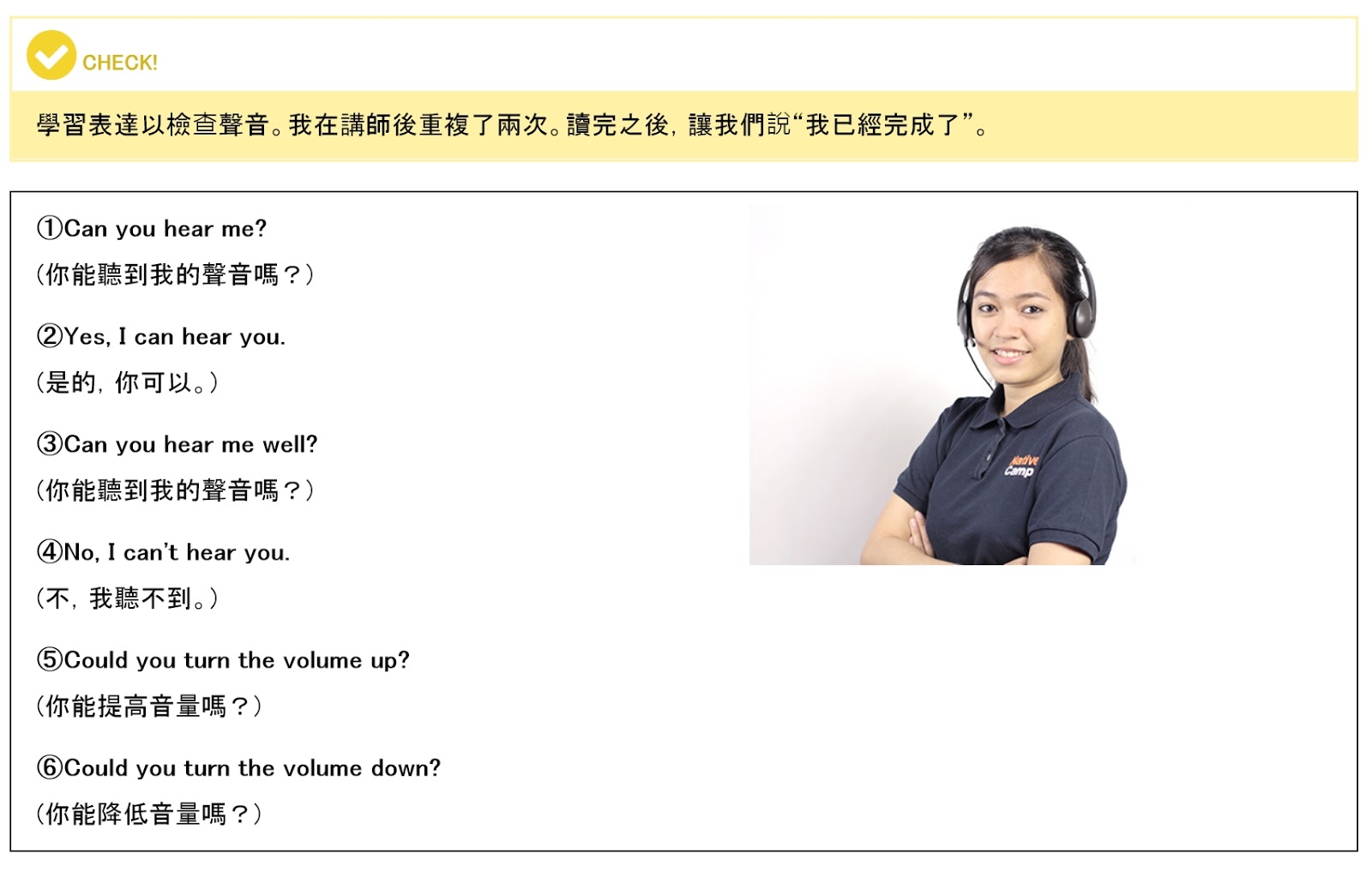 CHECK!

學習表達以檢查聲音。我在講師後重複了兩次。讀完之後，讓我們說“我已經完成了”。

①Can you hear me?
(你能聽到我的聲音嗎？)

②Yes, I can hear you.
(是的，你可以。)

③Can you hear me well?
(你能聽到我的聲音嗎？)

④No, I can't hear you.
(不，我聽不到。)

⑤Could you turn the volume up?
(你能提高音量嗎？)

⑥Could you turn the volume down?
(你能降低音量嗎？)

Native Camp